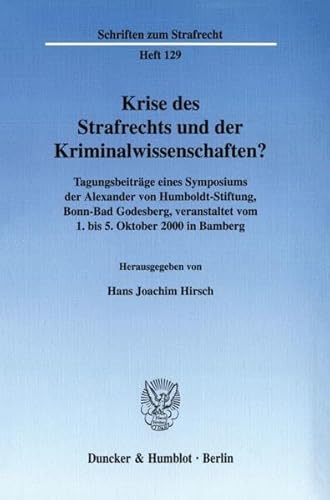 Schriften zum Strafrecht

Heft 129

Krise des Strafrechts und der Kriminalwissenschaften?

Tagungsbeiträge eines Symposiums der Alexander von Humboldt-Stiftung, Bonn-Bad Godesberg, veranstaltet vom 1. bis 5. Oktober 2000 in Bamberg

Herausgegeben von

Hans Joachim Hirsch

Duncker & Humblot · Berlin